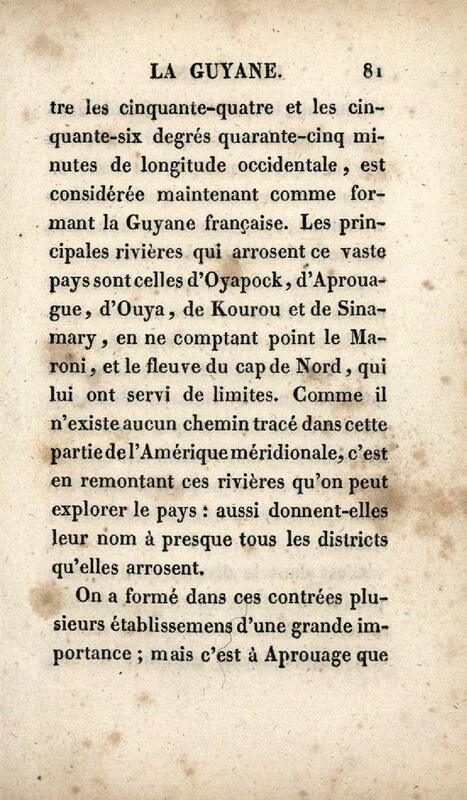 LA GUYANE. 81

tre les cinquante-quatre et les cinquante-six degrés quarante-cinq minutes de longitude occidentale, est considérée maintenant comme formant la Guyane française. Les principales rivières qui arrosent ce vaste pays sont celles d'Oyapock, d'Aprouague, d'Ouya, de Kourou et de Sinamary, en ne comptant point le Maroni, et le fleuve du cap de Nord, qui lui ont servi de limites. Comme il n'existe aucun chemin tracé dans cette partie de l'Amérique méridionale, c'est en remontant ces rivières qu'on peut explorer le pays : aussi donnent-elles leur nom à presque tous les districts qu'elles arrosent.

On a formé dans ces contrées plusieurs établissemens d'une grande importance ; mais c'est à Aprouage que